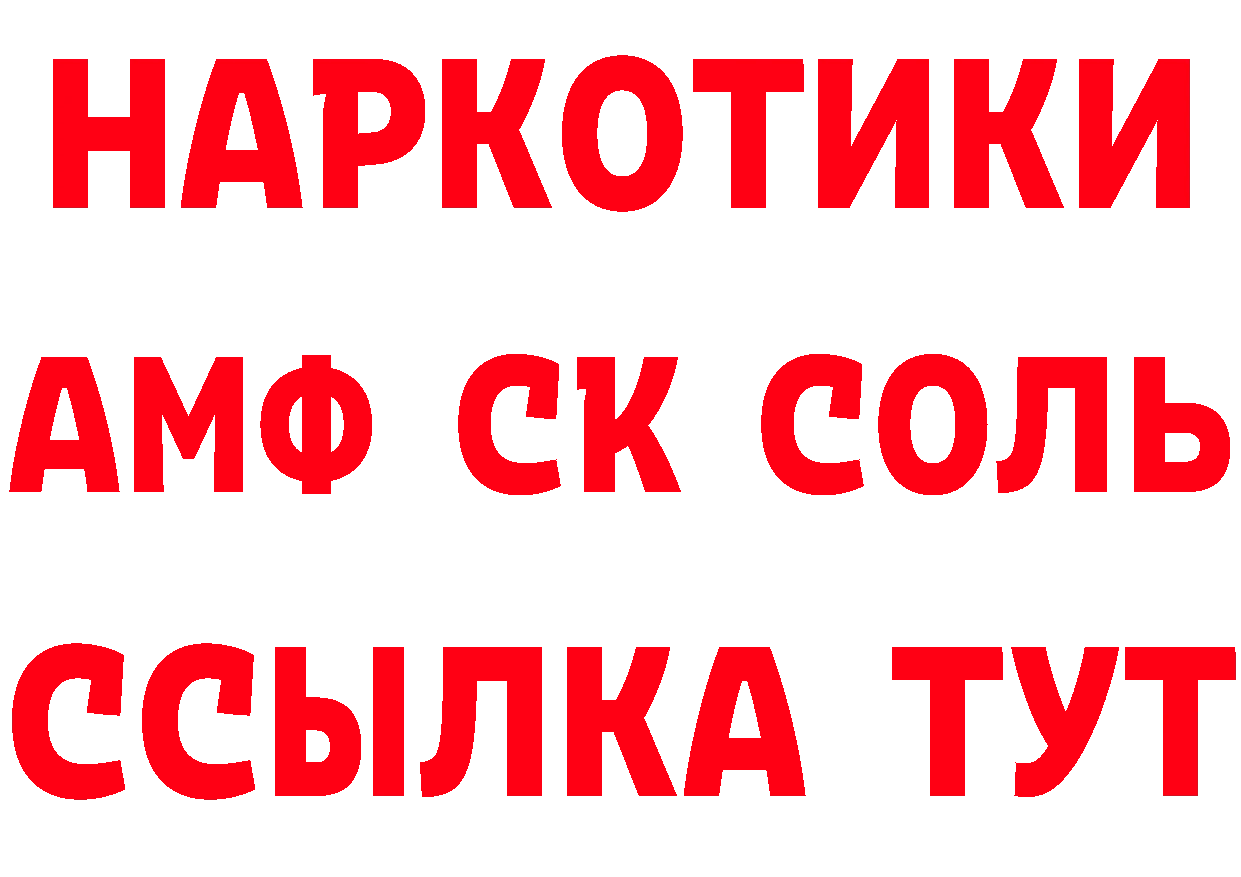 НАРКОТИКИ

АМФ СК СОЛЬ

ССЫЛКА ТУТ